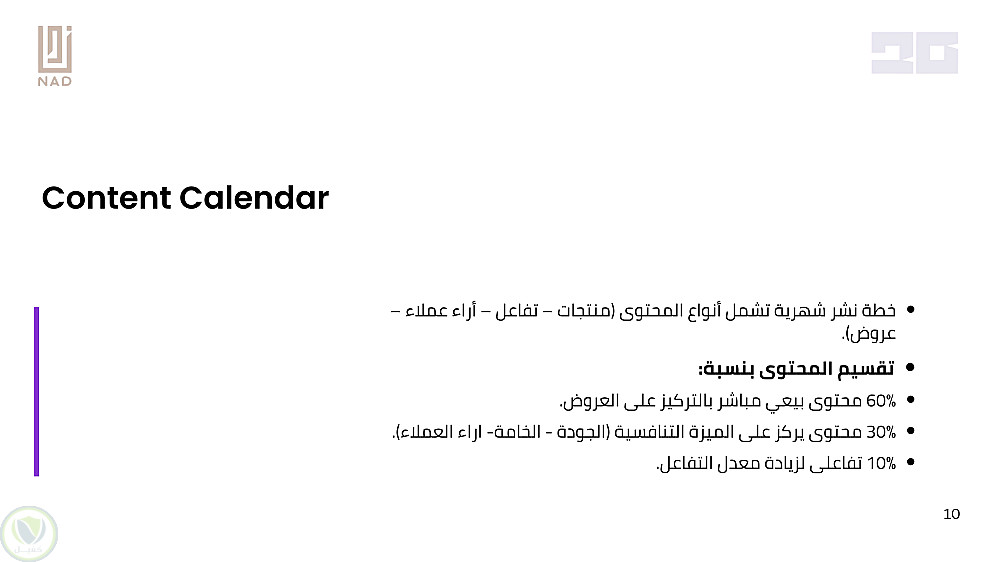 NAD

Content Calendar

• خطة نشر شهرية تشمل أنواع المحتوى (منتجات – تفاعل – أراء عملاء – عروض).
• تقسيم المحتوى بنسبة:
• 60% محتوى بيعي مباشر بالتركيز على العروض.
• 30% محتوى يركز على الميزة التنافسية (الجودة - الخامة- اراء العملاء).
• 10% تفاعلى لزيادة معدل التفاعل.

10